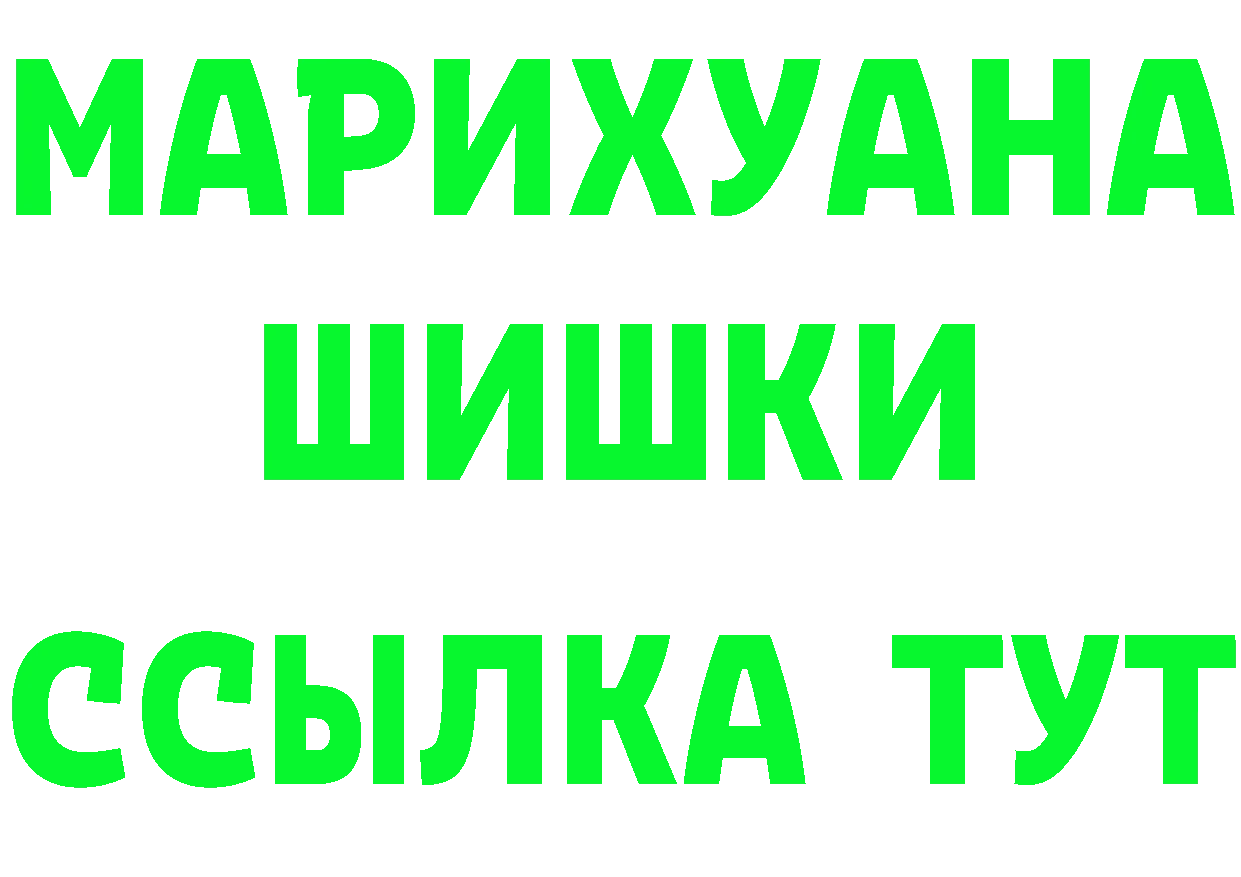 МАРИХУАНА
ШИШКИ
ССЫЛКА ТУТ